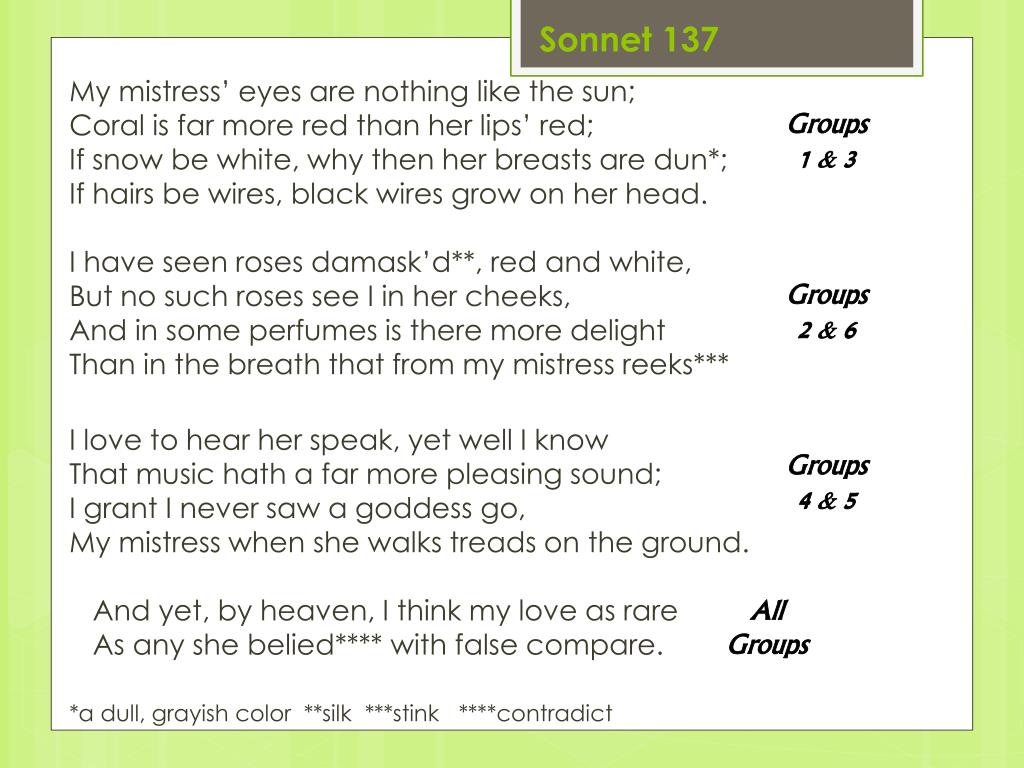 Sonnet 137

My mistress' eyes are nothing like the sun;
Coral is far more red than her lips' red;
If snow be white, why then her breasts are dun*;
If hairs be wires, black wires grow on her head.

Groups
1 & 3

I have seen roses damask'd**, red and white,
But no such roses see I in her cheeks,
And in some perfumes is there more delight
Than in the breath that from my mistress reeks***

Groups
2 & 6

I love to hear her speak, yet well I know
That music hath a far more pleasing sound;
I grant I never saw a goddess go,
My mistress when she walks treads on the ground.

Groups
4 & 5

And yet, by heaven, I think my love as rare
As any she belied**** with false compare.

All
Groups

*a dull, grayish color **silk ***stink ****contradict